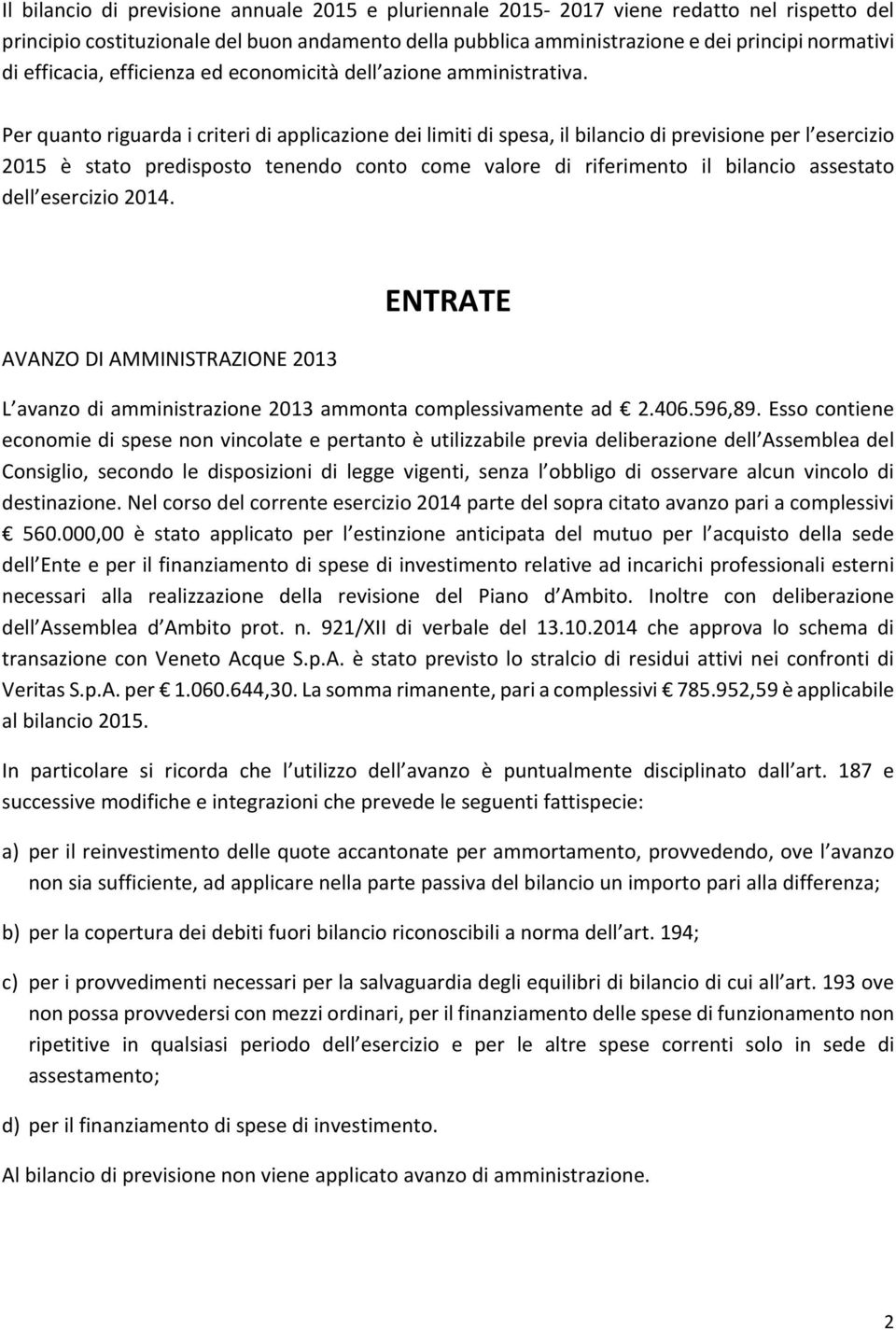 Il bilancio di previsione annuale 2015 e pluriennale 2015- 2017 viene redatto nel rispetto del principio costituzionale del buon andamento della pubblica amministrazione e dei principi normativi di efficacia, efficienza ed economicità dell azione amministrativa.

Per quanto riguarda i criteri di applicazione dei limiti di spesa, il bilancio di previsione per l esercizio 2015 è stato predisposto tenendo conto come valore di riferimento il bilancio assestato dell esercizio 2014.

ENTRATE

AVANZO DI AMMINISTRAZIONE 2013

L avanzo di amministrazione 2013 ammonta complessivamente ad € 2.406.596,89. Esso contiene economie di spese non vincolate e pertanto è utilizzabile previa deliberazione dell Assemblea del Consiglio, secondo le disposizioni di legge vigenti, senza l obbligo di osservare alcun vincolo di destinazione. Nel corso del corrente esercizio 2014 parte del sopra citato avanzo pari a complessivi € 560.000,00 è stato applicato per l estinzione anticipata del mutuo per l acquisto della sede dell Ente e per il finanziamento di spese di investimento relative ad incarichi professionali esterni necessari alla realizzazione della revisione del Piano d Ambito. Inoltre con deliberazione dell Assemblea d Ambito prot. n. 921/XII di verbale del 13.10.2014 che approva lo schema di transazione con Veneto Acque S.p.A. è stato previsto lo stralcio di residui attivi nei confronti di Veritas S.p.A. per € 1.060.644,30. La somma rimanente, pari a complessivi € 785.952,59 è applicabile al bilancio 2015.

In particolare si ricorda che l utilizzo dell avanzo è puntualmente disciplinato dall art. 187 e successive modifiche e integrazioni che prevede le seguenti fattispecie:

a) per il reinvestimento delle quote accantonate per ammortamento, provvedendo, ove l avanzo non sia sufficiente, ad applicare nella parte passiva del bilancio un importo pari alla differenza;

b) per la copertura dei debiti fuori bilancio riconoscibili a norma dell art. 194;

c) per i provvedimenti necessari per la salvaguardia degli equilibri di bilancio di cui all art. 193 ove non possa provvedersi con mezzi ordinari, per il finanziamento delle spese di funzionamento non ripetitive in qualsiasi periodo dell esercizio e per le altre spese correnti solo in sede di assestamento;

d) per il finanziamento di spese di investimento.

Al bilancio di previsione non viene applicato avanzo di amministrazione.

2